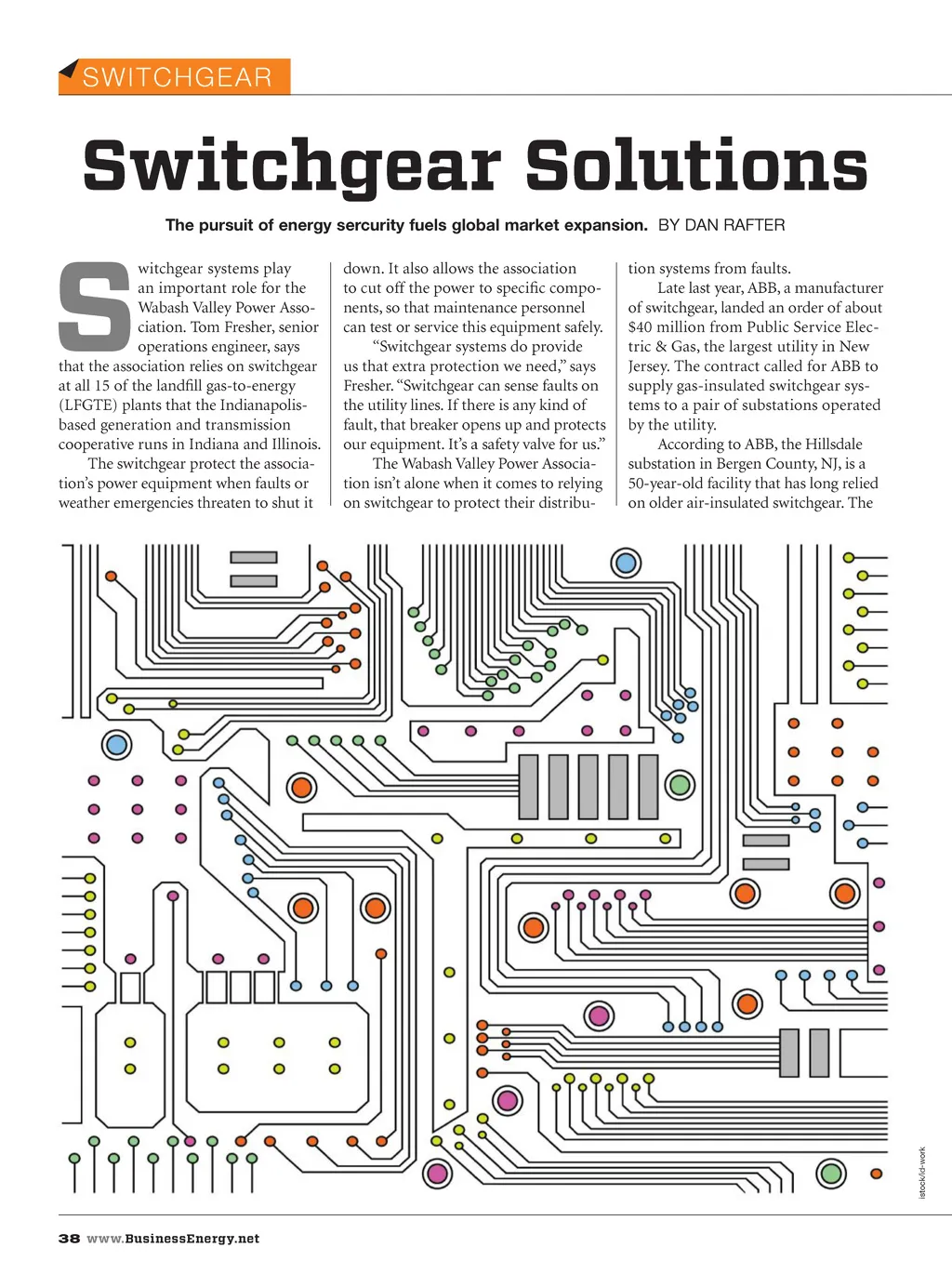 SWITCHGEAR

Switchgear Solutions

The pursuit of energy sercurity fuels global market expansion. BY DAN RAFTER

Switchgear systems play an important role for the Wabash Valley Power Association. Tom Fresher, senior operations engineer, says that the association relies on switchgear at all 15 of the landfill gas-to-energy (LFGTE) plants that the Indianapolis-based generation and transmission cooperative runs in Indiana and Illinois.

The switchgear protect the association's power equipment when faults or weather emergencies threaten to shut it down. It also allows the association to cut off the power to specific components, so that maintenance personnel can test or service this equipment safely.

"Switchgear systems do provide us that extra protection we need," says Fresher. "Switchgear can sense faults on the utility lines. If there is any kind of fault, that breaker opens up and protects our equipment. It's a safety valve for us."

The Wabash Valley Power Association isn't alone when it comes to relying on switchgear to protect their distribution systems from faults.

Late last year, ABB, a manufacturer of switchgear, landed an order of about $40 million from Public Service Electric & Gas, the largest utility in New Jersey. The contract called for ABB to supply gas-insulated switchgear systems to a pair of substations operated by the utility.

According to ABB, the Hillsdale substation in Bergen County, NJ, is a 50-year-old facility that has long relied on older air-insulated switchgear. The

istock/d-work

38 www.BusinessEnergy.net